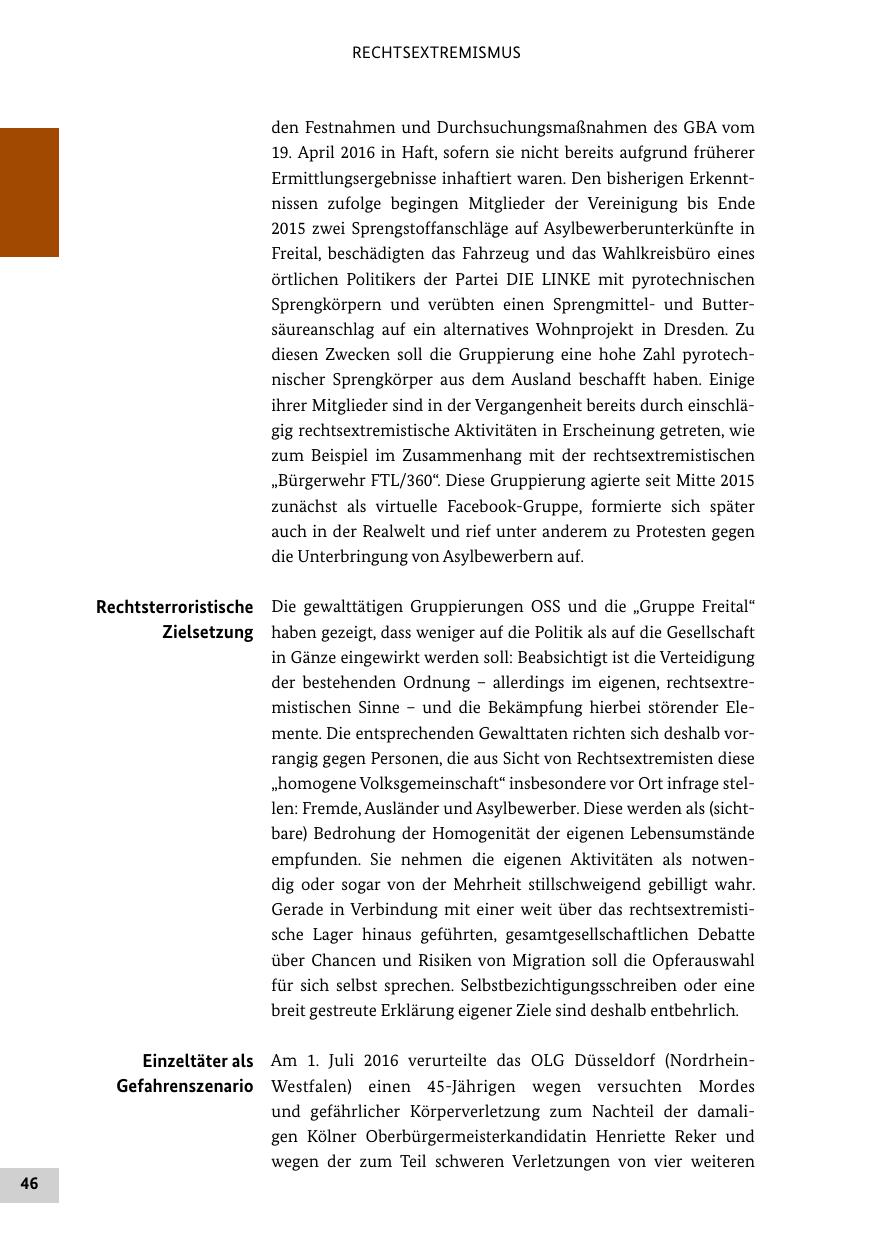 RECHTSEXTREMISMUS

den Festnahmen und Durchsuchungsmaßnahmen des GBA vom 19. April 2016 in Haft, sofern sie nicht bereits aufgrund früherer Ermittlungsergebnisse inhaftiert waren. Den bisherigen Erkenntnissen zufolge begingen Mitglieder der Vereinigung bis Ende 2015 zwei Sprengstoffanschläge auf Asylbewerberunterkünfte in Freital, beschädigten das Fahrzeug und das Wahlkreisbüro eines örtlichen Politikers der Partei DIE LINKE mit pyrotechnischen Sprengkörpern und verübten einen Sprengmittel- und Buttersäureanschlag auf ein alternatives Wohnprojekt in Dresden. Zu diesen Zwecken soll die Gruppierung eine hohe Zahl pyrotechnischer Sprengkörper aus dem Ausland beschafft haben. Einige ihrer Mitglieder sind in der Vergangenheit bereits durch einschlägig rechtsextremistische Aktivitäten in Erscheinung getreten, wie zum Beispiel im Zusammenhang mit der rechtsextremistischen „Bürgerwehr FTL/360“. Diese Gruppierung agierte seit Mitte 2015 zunächst als virtuelle Facebook-Gruppe, formierte sich später auch in der Realwelt und rief unter anderem zu Protesten gegen die Unterbringung von Asylbewerbern auf.

Rechtsterroristische Zielsetzung

Die gewalttätigen Gruppierungen OSS und die „Gruppe Freital“ haben gezeigt, dass weniger auf die Politik als auf die Gesellschaft in Gänze eingewirkt werden soll: Beabsichtigt ist die Verteidigung der bestehenden Ordnung – allerdings im eigenen, rechtsextremistischen Sinne – und die Bekämpfung hierbei störender Elemente. Die entsprechenden Gewalttaten richten sich deshalb vorrangig gegen Personen, die aus Sicht von Rechtsextremisten diese „homogene Volksgemeinschaft“ insbesondere vor Ort infrage stellen: Fremde, Ausländer und Asylbewerber. Diese werden als (sichtbare) Bedrohung der Homogenität der eigenen Lebensumstände empfunden. Sie nehmen die eigenen Aktivitäten als notwendig oder sogar von der Mehrheit stillschweigend gebilligt wahr. Gerade in Verbindung mit einer weit über das rechtsextremistische Lager hinaus geführten, gesamtgesellschaftlichen Debatte über Chancen und Risiken von Migration soll die Opferauswahl für sich selbst sprechen. Selbstbezichtigungsschreiben oder eine breit gestreute Erklärung eigener Ziele sind deshalb entbehrlich.

Einzeltäter als Gefahrenszenario

Am 1. Juli 2016 verurteilte das OLG Düsseldorf (Nordrhein-Westfalen) einen 45-Jährigen wegen versuchten Mordes und gefährlicher Körperverletzung zum Nachteil der damaligen Kölner Oberbürgermeisterkandidatin Henriette Reker und wegen der zum Teil schweren Verletzungen von vier weiteren

46